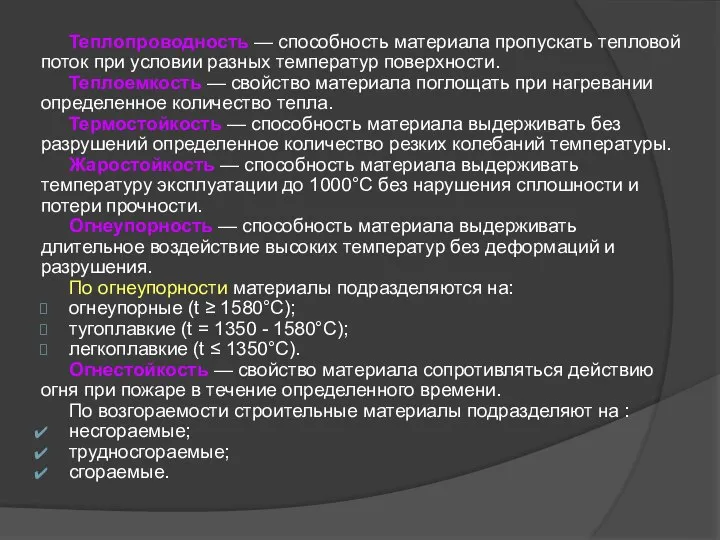 Теплопроводность — способность материала пропускать тепловой поток при условии разных температур поверхности.

Теплоемкость — свойство материала поглощать при нагревании определенное количество тепла.

Термостойкость — способность материала выдерживать без разрушений определенное количество резких колебаний температуры.

Жаростойкость — способность материала выдерживать температуру эксплуатации до 1000°С без нарушения сплошности и потери прочности.

Огнеупорность — способность материала выдерживать длительное воздействие высоких температур без деформаций и разрушения.

По огнеупорности материалы подразделяются на:
огнеупорные (t ≥ 1580°С);
тугоплавкие (t = 1350 - 1580°С);
легкоплавкие (t ≤ 1350°С).

Огнестойкость — свойство материала сопротивляться действию огня при пожаре в течение определенного времени.

По возгораемости строительные материалы подразделяют на :
✔ несгораемые;
✔ трудносгораемые;
✔ сгораемые.